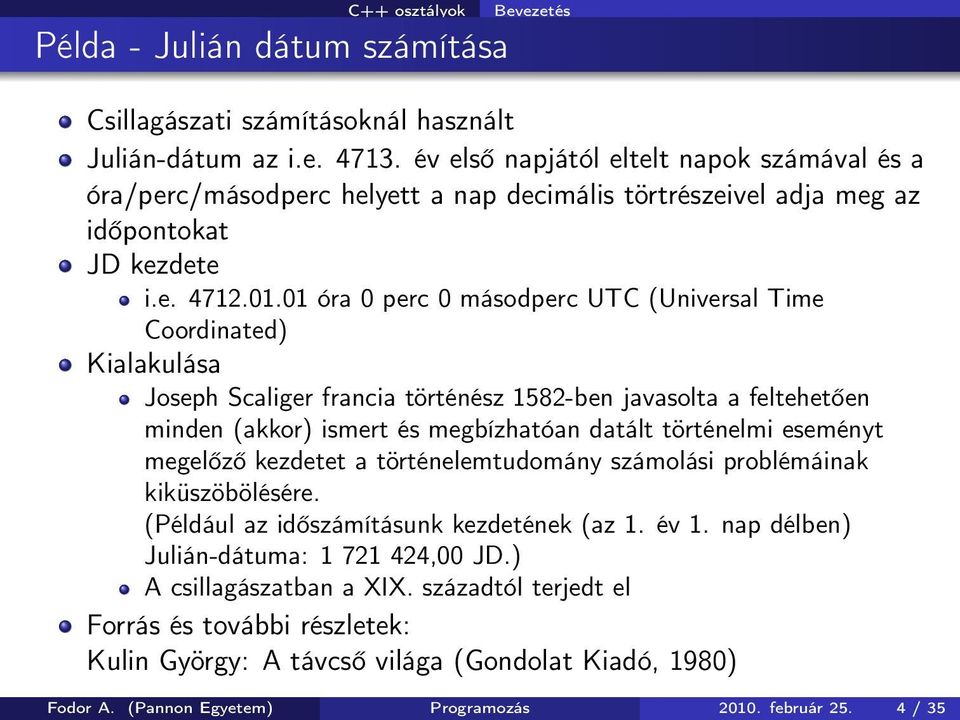 C++ osztályok Bevezetés

Példa - Julián dátum számítása

Csillagászati számításoknál használt

Julián-dátum az i.e. 4713. év első napjától eltelt napok számával és a óra/perc/másodperc helyett a nap decimális törtrészeivel adja meg az időpontokat

JD kezdete

i.e. 4712.01.01 óra 0 perc 0 másodperc UTC (Universal Time Coordinated)

Kialakulása

Joseph Scaliger francia történész 1582-ben javasolta a feltehetően minden (akkor) ismert és megbízhatóan datált történelmi eseményt megelőző kezdetet a történelemtudomány számolási problémáinak kiküszöbölésére.
(Például az időszámításunk kezdetének (az 1. év 1. nap délben) Julián-dátuma: 1 721 424,00 JD.)

A csillagászatban a XIX. századtól terjedt el

Forrás és további részletek:
Kulin György: A távcső világa (Gondolat Kiadó, 1980)

Fodor A. (Pannon Egyetem) Programozás 2010. február 25. 4 / 35